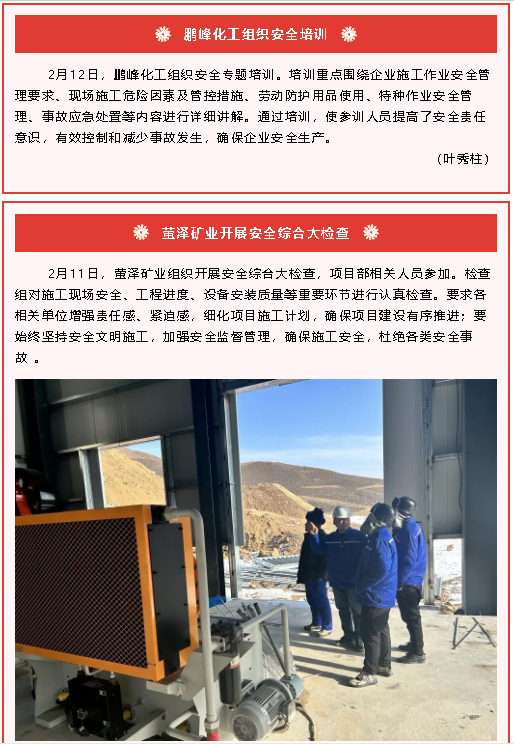 鹏峰化工组织安全培训

2月12日，鹏峰化工组织安全专题培训。培训重点围绕企业施工作业安全管理要求、现场施工危险因素及管控措施、劳动防护用品使用、特种作业安全管理、事故应急处置等内容进行详细讲解。通过培训，使参训人员提高了安全责任意识，有效控制和减少事故发生，确保企业安全生产。

（叶秀柱）

萤泽矿业开展安全综合大检查

2月11日，萤泽矿业组织开展安全综合大检查，项目部相关人员参加。检查组对施工现场安全、工程进度、设备安装质量等重要环节进行认真检查。要求各相关单位增强责任感、紧迫感，细化项目施工计划，确保项目建设有序推进；要始终坚持安全文明施工，加强安全监督管理，确保施工安全，杜绝各类安全事故 。